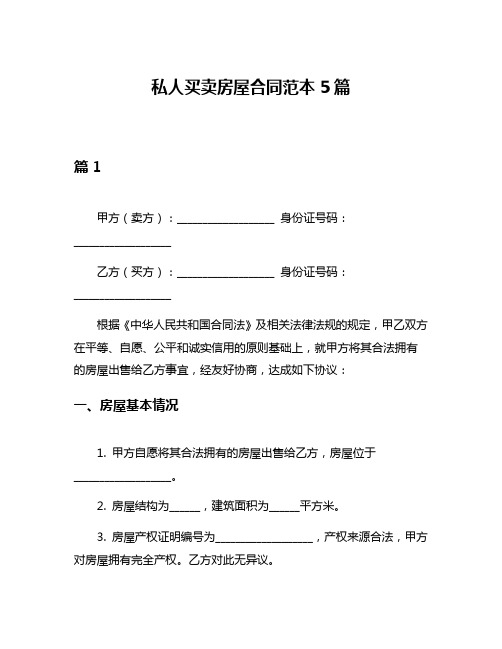 私人买卖房屋合同范本 5 篇

篇 1

甲方（卖方）：__________________ 身份证号码：__________________

乙方（买方）：__________________ 身份证号码：__________________

根据《中华人民共和国合同法》及相关法律法规的规定，甲乙双方在平等、自愿、公平和诚实信用的原则基础上，就甲方将其合法拥有的房屋出售给乙方事宜，经友好协商，达成如下协议：

一、房屋基本情况

1. 甲方自愿将其合法拥有的房屋出售给乙方，房屋位于__________________。

2. 房屋结构为______，建筑面积为______平方米。

3. 房屋产权证明编号为__________________，产权来源合法，甲方对房屋拥有完全产权。乙方对此无异议。